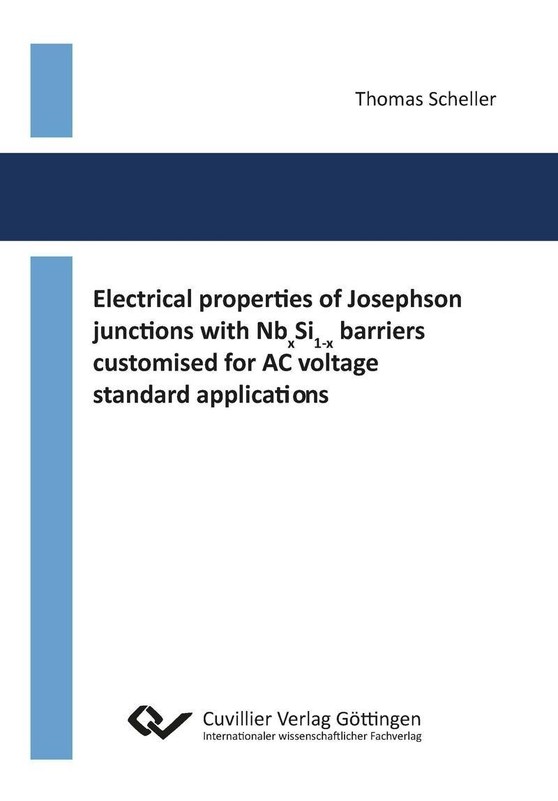 Thomas Scheller

Electrical properties of Josephson junctions with $Nb_xSi_{1-x}$ barriers customised for AC voltage standard applications

Cuvillier Verlag Göttingen
Internationaler wissenschaftlicher Fachverlag